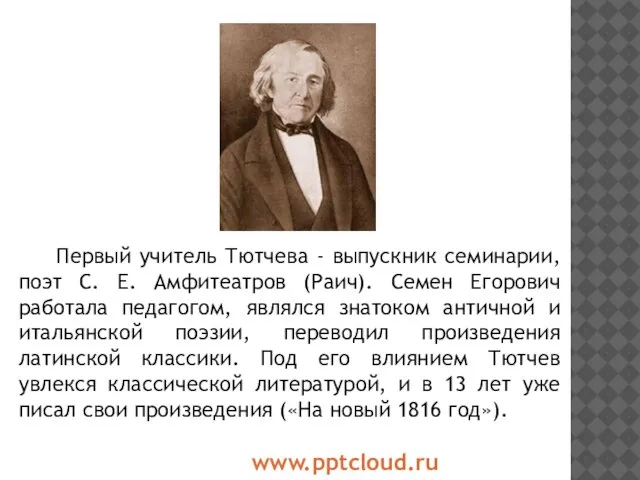 Первый учитель Тютчева - выпускник семинарии, поэт С. Е. Амфитеатров (Раич). Семен Егорович работала педагогом, являлся знатоком античной и итальянской поэзии, переводил произведения латинской классики. Под его влиянием Тютчев увлекся классической литературой, и в 13 лет уже писал свои произведения («На новый 1816 год»).

www.pptcloud.ru